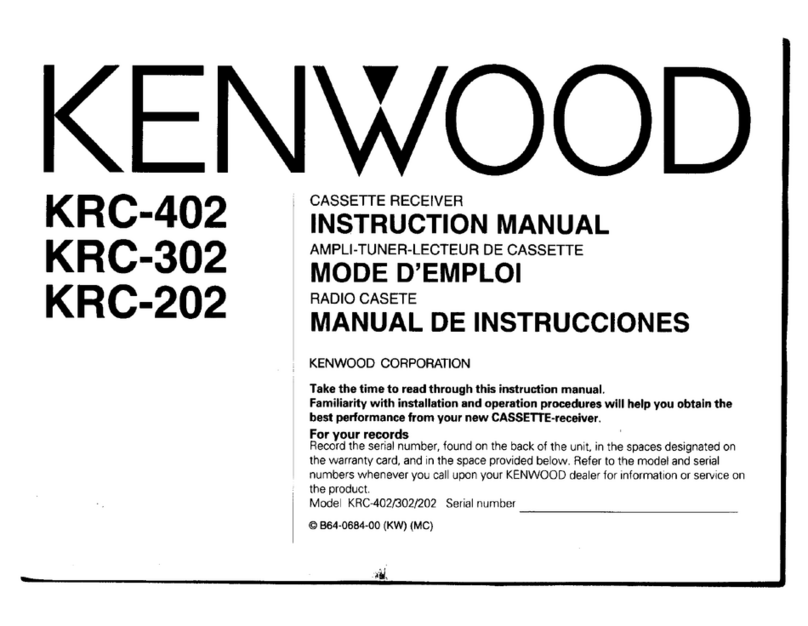 KENWOOD

KRC-402
KRC-302
KRC-202

CASSETTE RECEIVER
INSTRUCTION MANUAL
AMPLI-TUNER-LECTEUR DE CASSETTE
MODE D'EMPLOI
RADIO CASETE
MANUAL DE INSTRUCCIONES

KENWOOD CORPORATION

Take the time to read through this instruction manual. Familiarity with installation and operation procedures will help you obtain the best performance from your new CASSETTE-receiver.

For your records
Record the serial number, found on the back of the unit, in the spaces designated on the warranty card, and in the space provided below. Refer to the model and serial numbers whenever you call upon your KENWOOD dealer for information or service on the product.
Model KRC-402/302/202 Serial number

© B64-0684-00 (KW) (MC)